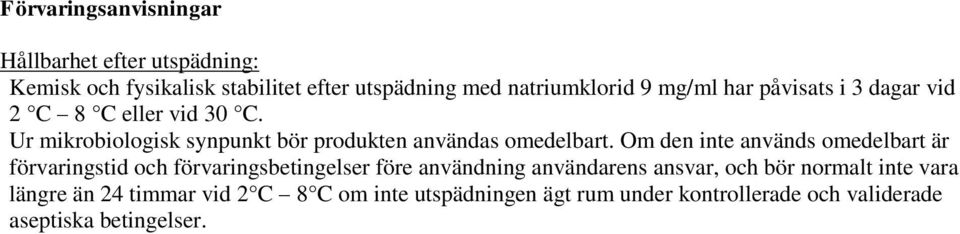 Förvaringsanvisningar

Hållbarhet efter utspädning:

Kemisk och fysikalisk stabilitet efter utspädning med natriumklorid 9 mg/ml har påvisats i 3 dagar vid 2 °C – 8 °C eller vid 30 °C.

Ur mikrobiologisk synpunkt bör produkten användas omedelbart. Om den inte används omedelbart är förvaringstid och förvaringsbetingelser före användning användarens ansvar, och bör normalt inte vara längre än 24 timmar vid 2°C – 8°C om inte utspädningen ägt rum under kontrollerade och validerade aseptiska betingelser.